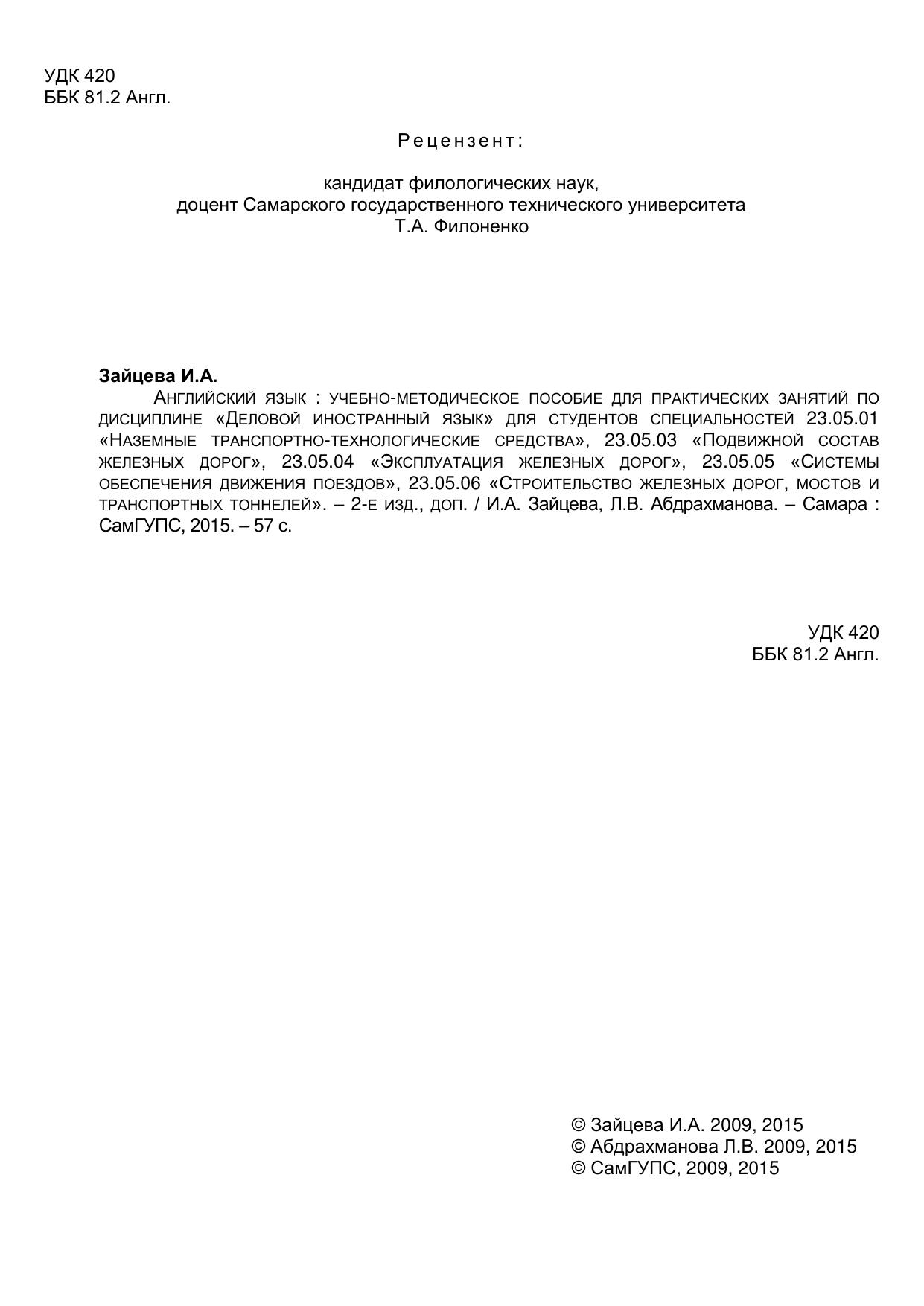 УДК 420
ББК 81.2 Англ.

Рецензент:

кандидат филологических наук,
доцент Самарского государственного технического университета
Т.А. Филоненко

Зайцева И.А.
Английский язык : учебно-методическое пособие для практических занятий по дисциплине «Деловой иностранный язык» для студентов специальностей 23.05.01 «Наземные транспортно-технологические средства», 23.05.03 «Подвижной состав железных дорог», 23.05.04 «Эксплуатация железных дорог», 23.05.05 «Системы обеспечения движения поездов», 23.05.06 «Строительство железных дорог, мостов и транспортных тоннелей». – 2-е изд., доп. / И.А. Зайцева, Л.В. Абдрахманова. – Самара : СамГУПС, 2015. – 57 с.

УДК 420
ББК 81.2 Англ.

© Зайцева И.А. 2009, 2015
© Абдрахманова Л.В. 2009, 2015
© СамГУПС, 2009, 2015